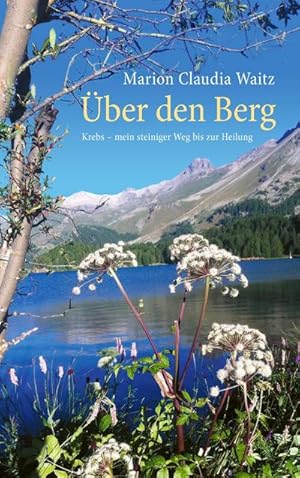 Marion Claudia Waitz

Über den Berg

Krebs – mein steiniger Weg bis zur Heilung